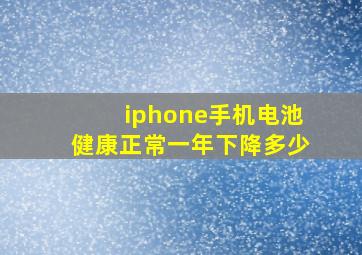 iphone手机电池
健康正常一年下降多少